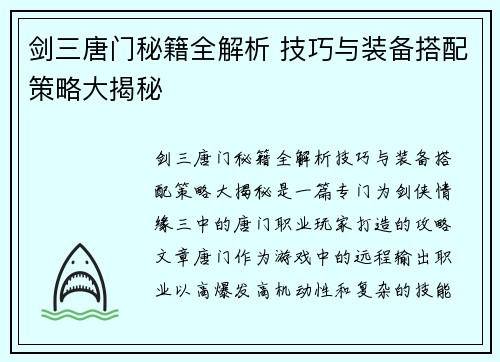 剑三唐门秘籍全解析 技巧与装备搭配策略大揭秘

剑三唐门秘籍全解析技巧与装备搭配策略大揭秘是一篇专门为剑侠情缘三中的唐门职业玩家打造的攻略文章唐门作为游戏中的远程输出职业以高爆发高机动性和复杂的技能